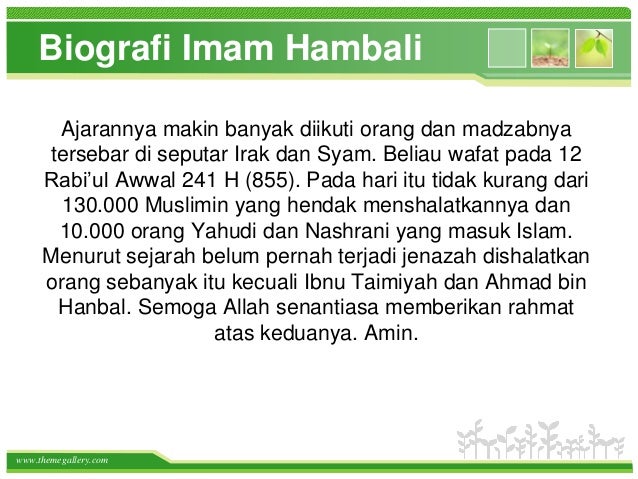 Biografi Imam Hambali

Ajarannya makin banyak diikuti orang dan madzabnya tersebar di seputar Irak dan Syam. Beliau wafat pada 12 Rabi'ul Awwal 241 H (855). Pada hari itu tidak kurang dari 130.000 Muslimin yang hendak menshalatkannya dan 10.000 orang Yahudi dan Nashrani yang masuk Islam. Menurut sejarah belum pernah terjadi jenazah dishalatkan orang sebanyak itu kecuali Ibnu Taimiyah dan Ahmad bin Hanbal. Semoga Allah senantiasa memberikan rahmat atas keduanya. Amin.

www.themegallery.com